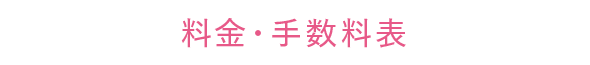 料金・手数料表